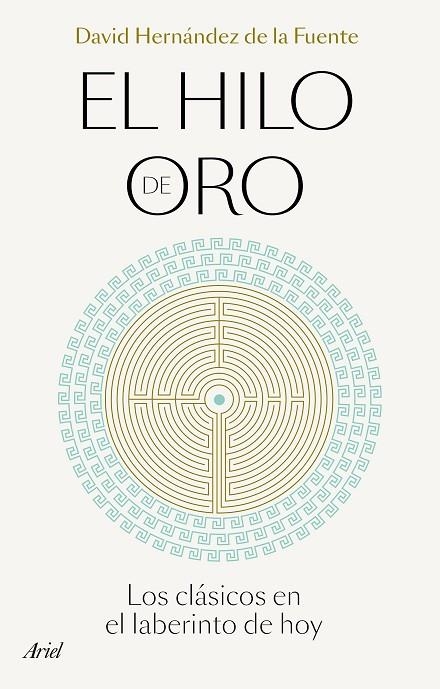 David Hernández de la Fuente

EL HILO DE ORO

Los clásicos en el laberinto de hoy

Ariel